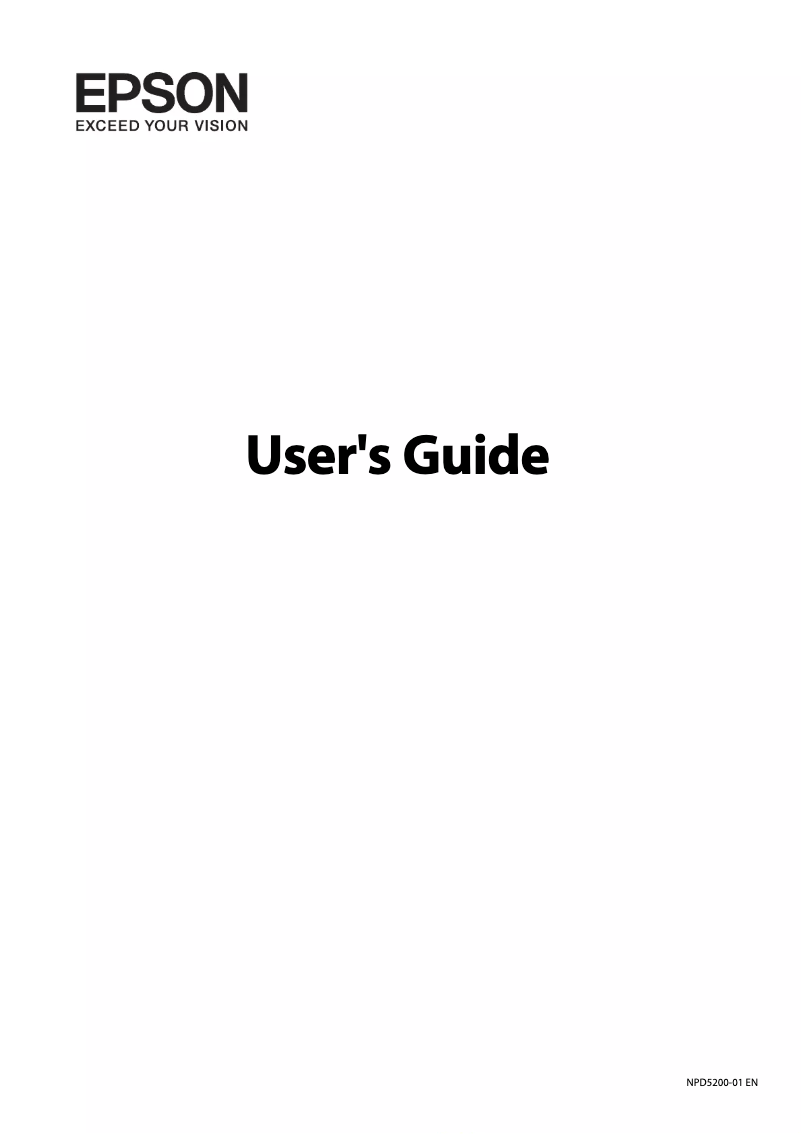 EPSON
EXCEED YOUR VISION

User's Guide

NPD5200-01 EN